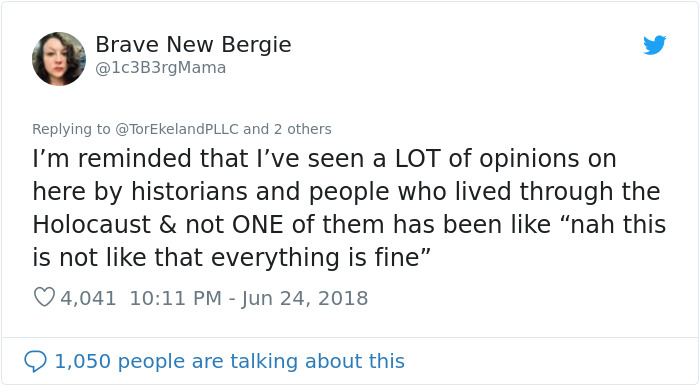 Brave New Bergie
@1c3B3rgMama

Replying to @TorEkelandPLLC and 2 others
I’m reminded that I’ve seen a LOT of opinions on here by historians and people who lived through the Holocaust & not ONE of them has been like “nah this is not like that everything is fine”

4,041 10:11 PM - Jun 24, 2018

1,050 people are talking about this